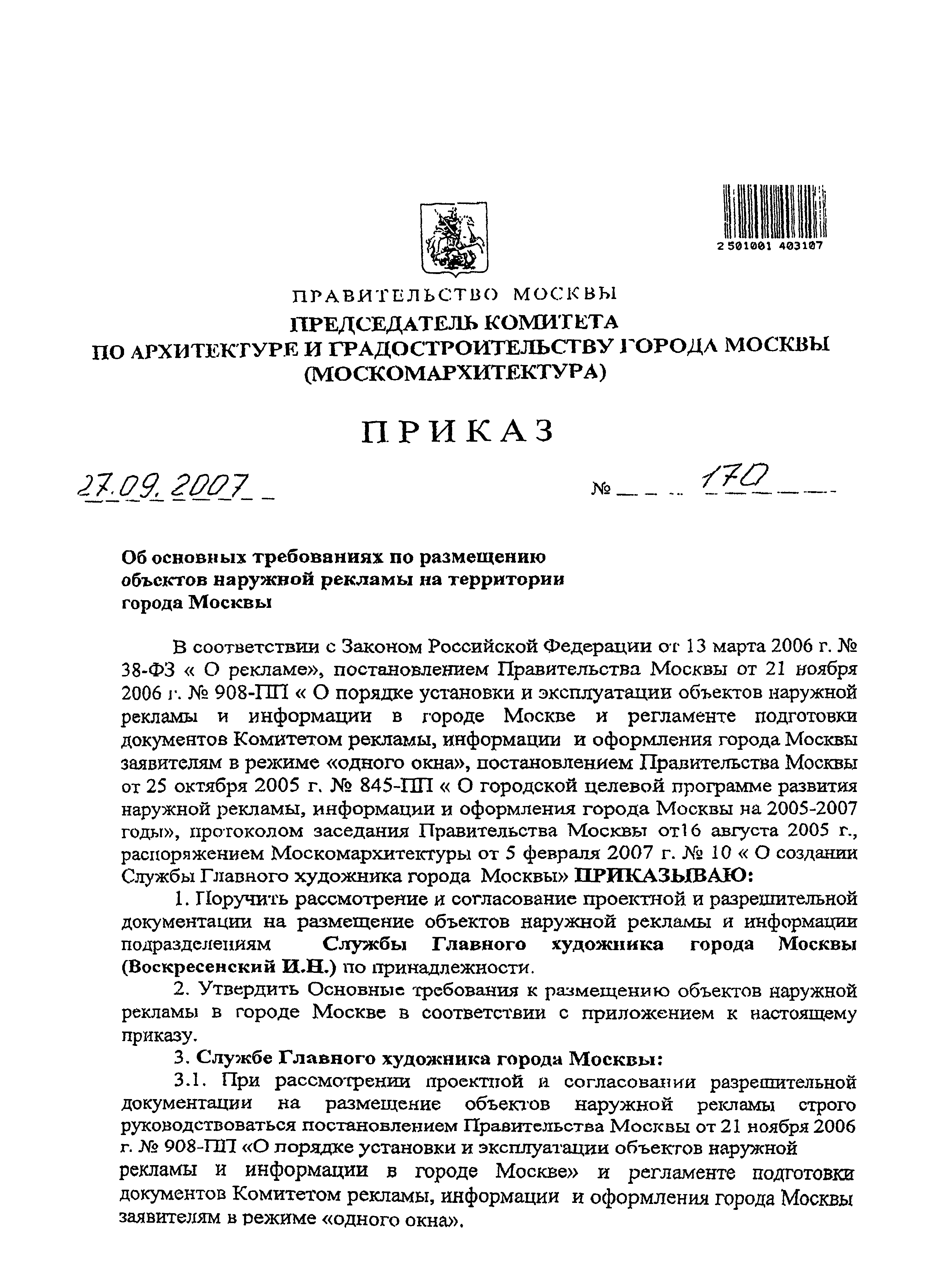 2 501001 403107

ПРАВИТЕЛЬСТВО МОСКВЫ
ПРЕДСЕДАТЕЛЬ КОМИТЕТА
ПО АРХИТЕКТУРЕ И ГРАДОСТРОИТЕЛЬСТВУ ГОРОДА МОСКВЫ
(МОСКОМАРХИТЕКТУРА)

ПРИКАЗ

27.09.2007 № 170

Об основных требованиях по размещению объектов наружной рекламы на территории города Москвы

В соответствии с Законом Российской Федерации от 13 марта 2006 г. № 38-ФЗ « О рекламе», постановлением Правительства Москвы от 21 ноября 2006 г. № 908-ПП « О порядке установки и эксплуатации объектов наружной рекламы и информации в городе Москве и регламенте подготовки документов Комитетом рекламы, информации и оформления города Москвы заявителям в режиме «одного окна», постановлением Правительства Москвы от 25 октября 2005 г. № 845-ПП « О городской целевой программе развития наружной рекламы, информации и оформления города Москвы на 2005-2007 годы», протоколом заседания Правительства Москвы от16 августа 2005 г., распоряжением Москомархитектуры от 5 февраля 2007 г. № 10 « О создании Службы Главного художника города Москвы» ПРИКАЗЫВАЮ:

1. Поручить рассмотрение и согласование проектной и разрешительной документации на размещение объектов наружной рекламы и информации подразделениям Службы Главного художника города Москвы (Воскресенский И.Н.) по принадлежности.

2. Утвердить Основные требования к размещению объектов наружной рекламы в городе Москве в соответствии с приложением к настоящему приказу.

3. Службе Главного художника города Москвы:

3.1. При рассмотрении проектной и согласовании разрешительной документации на размещение объектов наружной рекламы строго руководствоваться постановлением Правительства Москвы от 21 ноября 2006 г. № 908-ПП «О порядке установки и эксплуатации объектов наружной рекламы и информации в городе Москве» и регламенте подготовки документов Комитетом рекламы, информации и оформления города Москвы заявителям в режиме «одного окна».